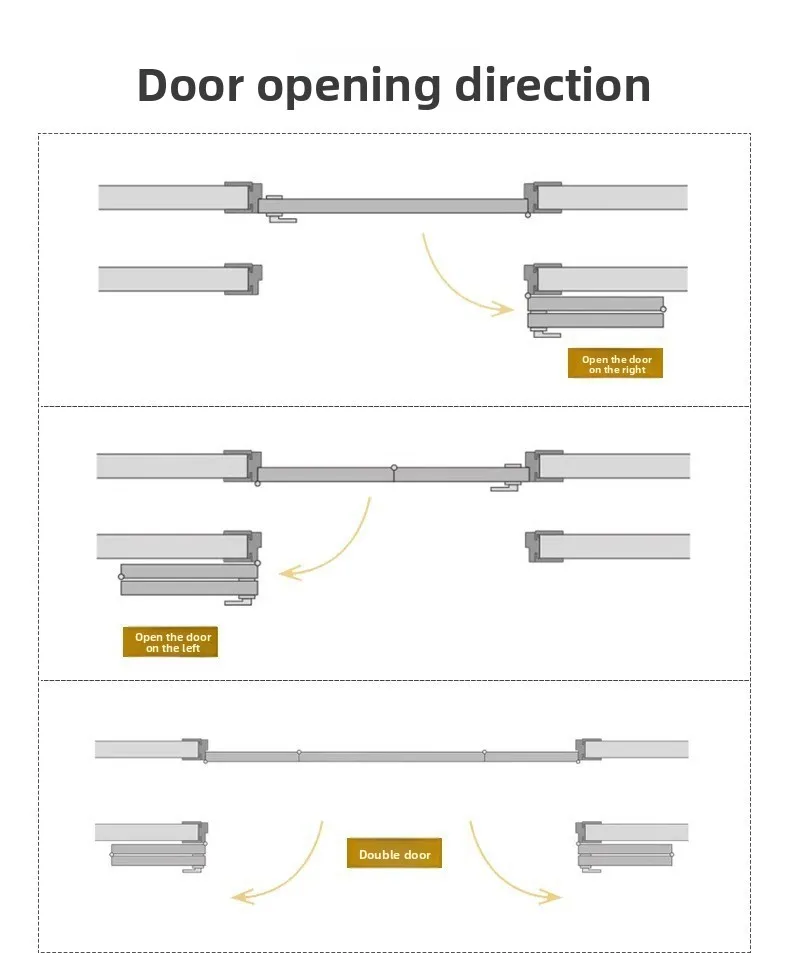 Door opening direction

Open the door on the right

Open the door on the left

Double door